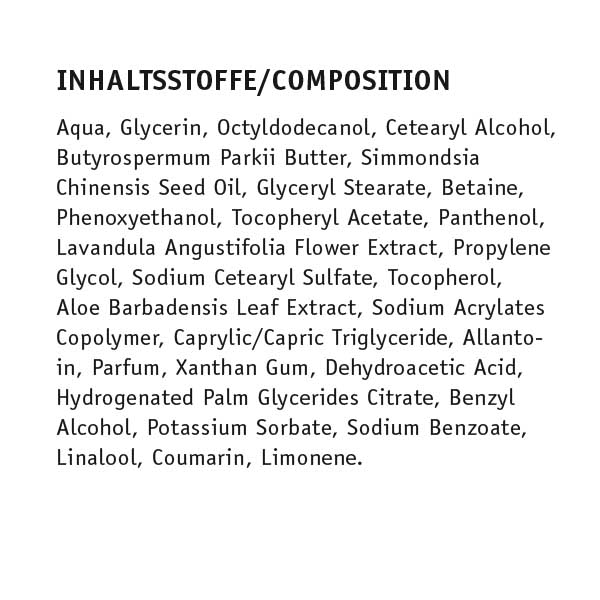 INHALTSSTOFFE/COMPOSITION

Aqua, Glycerin, Octyldodecanol, Cetearyl Alcohol, Butyrospermum Parkii Butter, Simmondsia Chinensis Seed Oil, Glyceryl Stearate, Betaine, Phenoxyethanol, Tocopheryl Acetate, Panthenol, Lavandula Angustifolia Flower Extract, Propylene Glycol, Sodium Cetearyl Sulfate, Tocopherol, Aloe Barbadensis Leaf Extract, Sodium Acrylates Copolymer, Caprylic/Capric Triglyceride, Allantoin, Parfum, Xanthan Gum, Dehydroacetic Acid, Hydrogenated Palm Glycerides Citrate, Benzyl Alcohol, Potassium Sorbate, Sodium Benzoate, Linalool, Coumarin, Limonene.